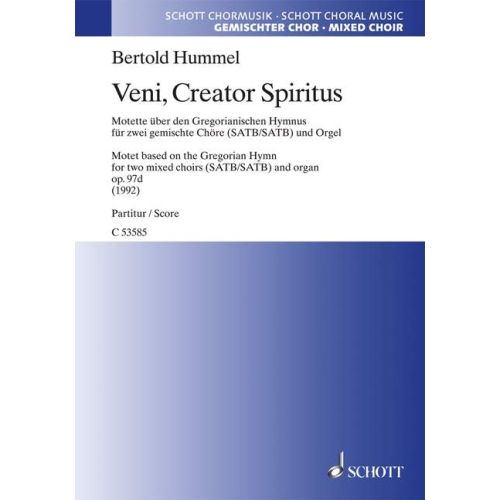 SCHOTT CHORMUSIK · SCHOTT CHORAL MUSIC
GEMISCHTER CHOR · MIXED CHOIR

Bertold Hummel

Veni, Creator Spiritus

Motette über den Gregorianischen Hymnus
für zwei gemischte Chöre (SATB/SATB) und Orgel

Motet based on the Gregorian Hymn
for two mixed choirs (SATB/SATB) and organ
op. 97d
(1992)

Partitur / Score

C 53585

SCHOTT